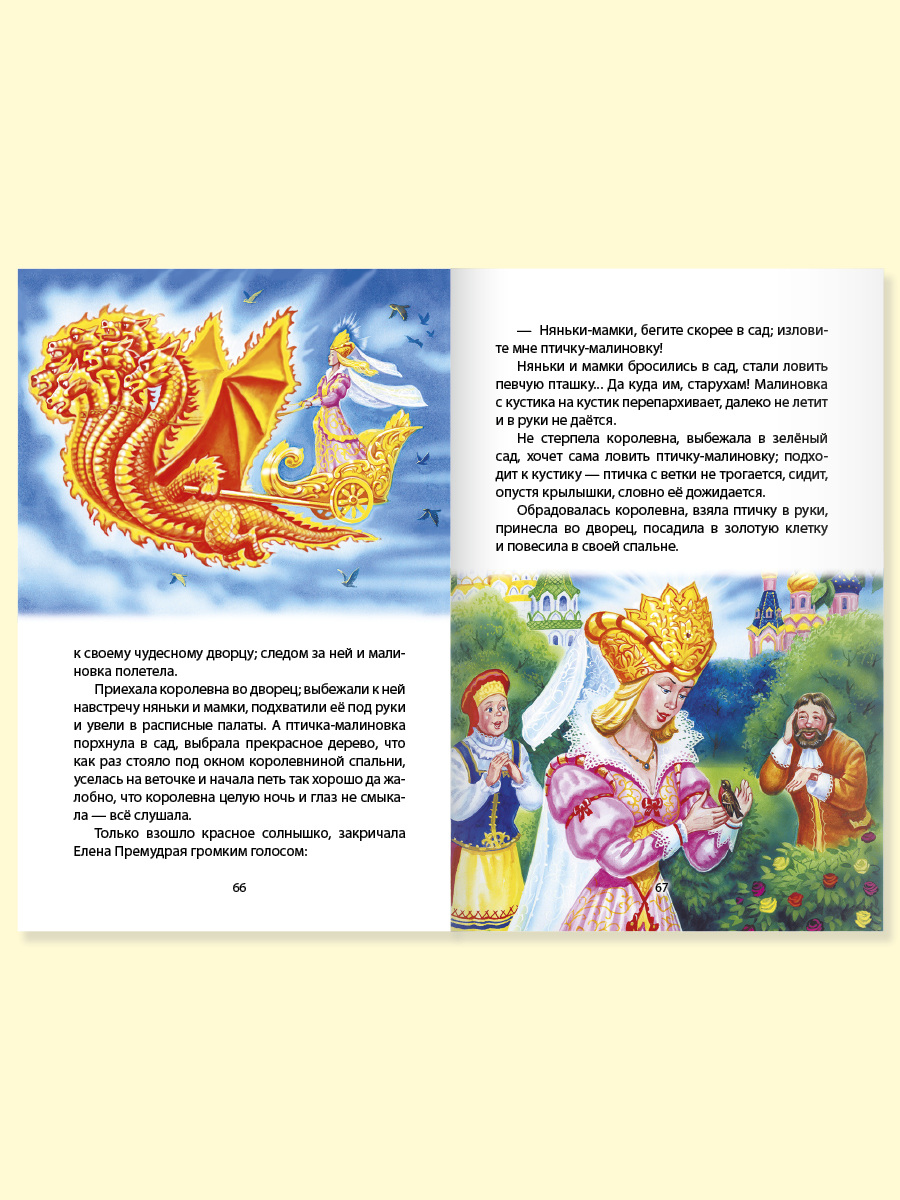 к своему чудесному дворцу; следом за ней и малиновка полетела.

Приехала королевна во дворец; выбежали к ней навстречу няньки и мамки, подхватили её под руки и увели в расписные палаты. А птичка-малиновка порхнула в сад, выбрала прекрасное дерево, что как раз стояло под окном королевниной спальни, уселась на веточке и начала петь так хорошо да жалобно, что королевна целую ночь и глаз не смыкала — всё слушала.

Только взошло красное солнышко, закричала Елена Премудрая громким голосом:

66

— Няньки-мамки, бегите скорее в сад; изловите мне птичку-малиновку!

Няньки и мамки бросились в сад, стали ловить певчую пташку... Да куда им, старухам! Малиновка с кустика на кустик перепархивает, далеко не летит и в руки не даётся.

Не стерпела королевна, выбежала в зелёный сад, хочет сама ловить птичку-малиновку; подходит к кустику — птичка с ветки не трогается, сидит, опустя крылышки, словно её дожидается.

Обрадовалась королевна, взяла птичку в руки, принесла во дворец, посадила в золотую клетку и повесила в своей спальне.

67